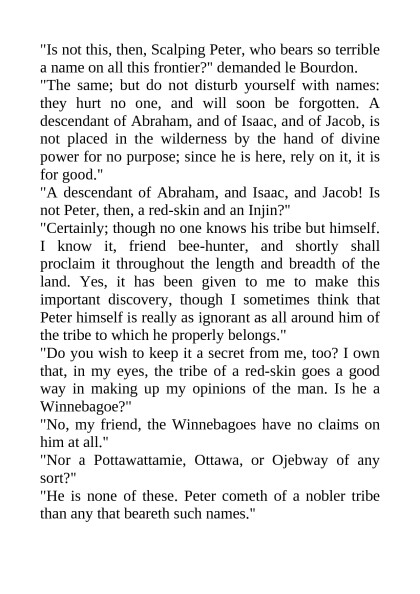 "Is not this, then, Scalping Peter, who bears so terrible a name on all this frontier?" demanded le Bourdon.
"The same; but do not disturb yourself with names: they hurt no one, and will soon be forgotten. A descendant of Abraham, and of Isaac, and of Jacob, is not placed in the wilderness by the hand of divine power for no purpose; since he is here, rely on it, it is for good."
"A descendant of Abraham, and Isaac, and Jacob! Is not Peter, then, a red-skin and an Injin?"
"Certainly; though no one knows his tribe but himself. I know it, friend bee-hunter, and shortly shall proclaim it throughout the length and breadth of the land. Yes, it has been given to me to make this important discovery, though I sometimes think that Peter himself is really as ignorant as all around him of the tribe to which he properly belongs."
"Do you wish to keep it a secret from me, too? I own that, in my eyes, the tribe of a red-skin goes a good way in making up my opinions of the man. Is he a Winnebagoe?"
"No, my friend, the Winnebagoes have no claims on him at all."
"Nor a Pottawattamie, Ottawa, or Ojebway of any sort?"
"He is none of these. Peter cometh of a nobler tribe than any that beareth such names."